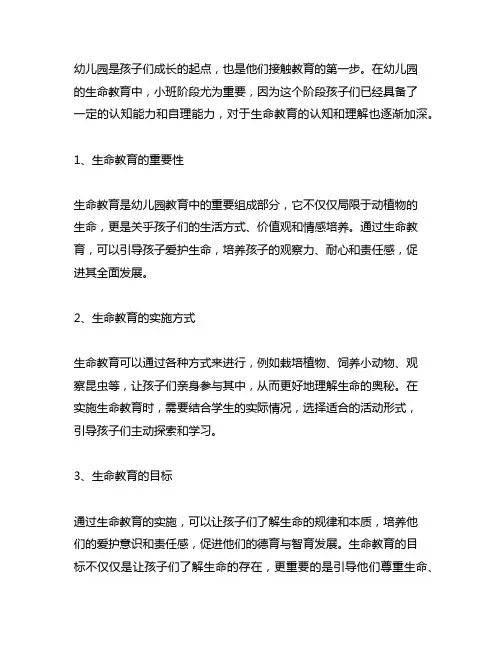 幼儿园是孩子们成长的起点，也是他们接触教育的第一步。在幼儿园的生命教育中，小班阶段尤为重要，因为这个阶段孩子们已经具备了一定的认知能力和自理能力，对于生命教育的认知和理解也逐渐加深。

1、生命教育的重要性

生命教育是幼儿园教育中的重要组成部分，它不仅仅局限于动植物的生命，更是关乎孩子们的生活方式、价值观和情感培养。通过生命教育，可以引导孩子爱护生命，培养孩子的观察力、耐心和责任感，促进其全面发展。

2、生命教育的实施方式

生命教育可以通过各种方式来进行，例如栽培植物、饲养小动物、观察昆虫等，让孩子们亲身参与其中，从而更好地理解生命的奥秘。在实施生命教育时，需要结合学生的实际情况，选择适合的活动形式，引导孩子们主动探索和学习。

3、生命教育的目标

通过生命教育的实施，可以让孩子们了解生命的规律和本质，培养他们的爱护意识和责任感，促进他们的德育与智育发展。生命教育的目标不仅仅是让孩子们了解生命的存在，更重要的是引导他们尊重生命、